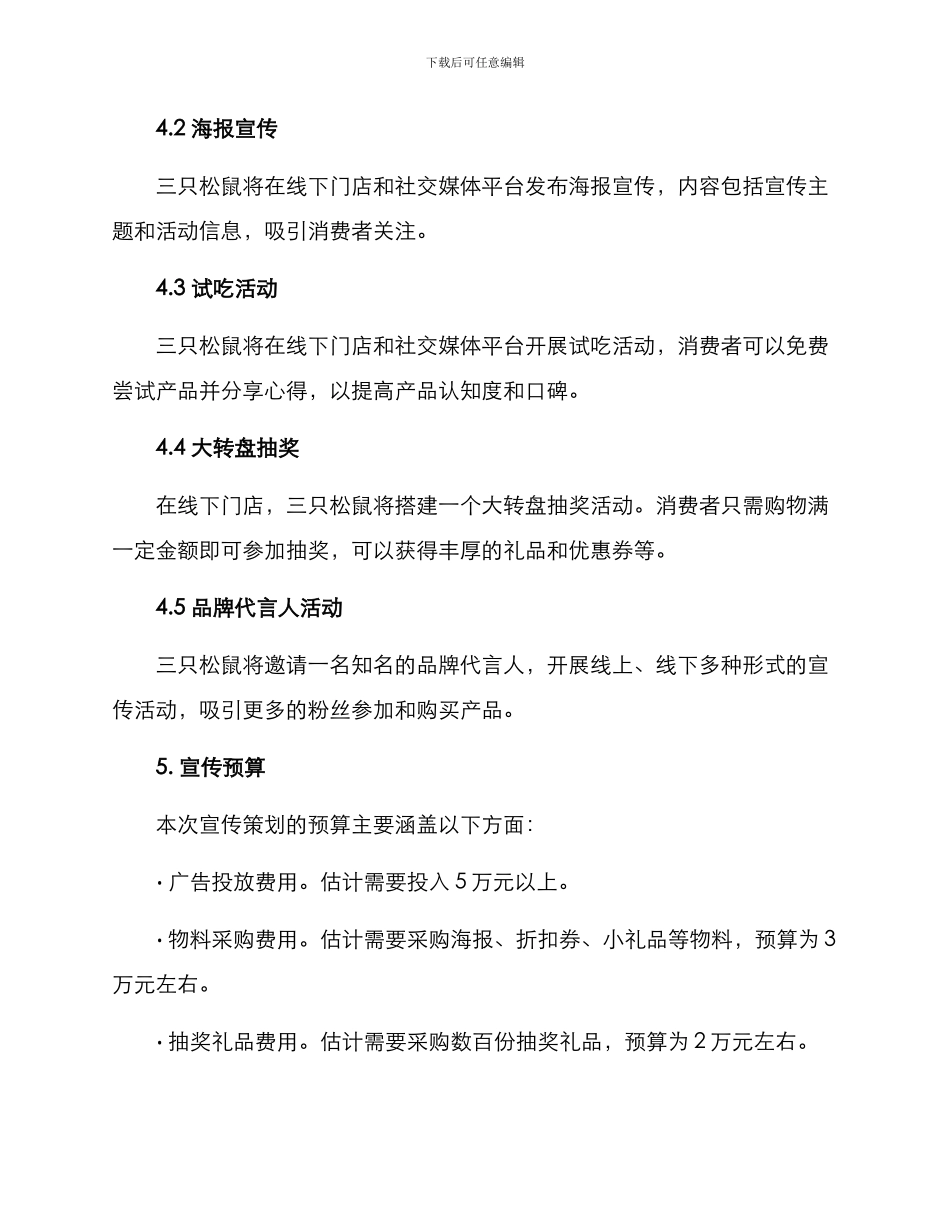 下载后可任意编辑

4.2 海报宣传

三只松鼠将在线下门店和社交媒体平台发布海报宣传，内容包括宣传主题和活动信息，吸引消费者关注。

4.3 试吃活动

三只松鼠将在线下门店和社交媒体平台开展试吃活动，消费者可以免费尝试产品并分享心得，以提高产品认知度和口碑。

4.4 大转盘抽奖

在线下门店，三只松鼠将搭建一个大转盘抽奖活动。消费者只需购物满一定金额即可参加抽奖，可以获得丰厚的礼品和优惠券等。

4.5 品牌代言人活动

三只松鼠将邀请一名知名的品牌代言人，开展线上、线下多种形式的宣传活动，吸引更多的粉丝参加和购买产品。

5. 宣传预算

本次宣传策划的预算主要涵盖以下方面：

· 广告投放费用。估计需要投入 5 万元以上。

· 物料采购费用。估计需要采购海报、折扣券、小礼品等物料，预算为 3 万元左右。

· 抽奖礼品费用。估计需要采购数百份抽奖礼品，预算为 2 万元左右。